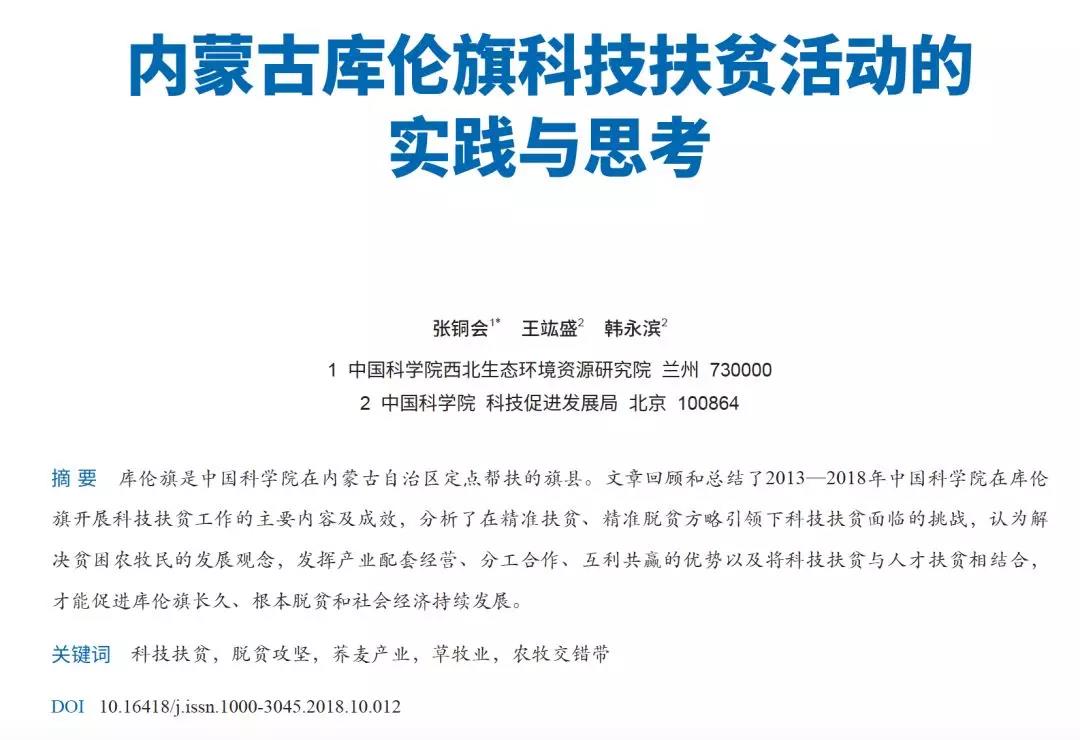 内蒙古库伦旗科技扶贫活动的实践与思考

张铜会$^{1*}$ 王竑盛$^{2}$ 韩永滨$^{2}$

1 中国科学院西北生态环境资源研究院 兰州 730000

2 中国科学院 科技促进发展局 北京 100864

摘 要 库伦旗是中国科学院在内蒙古自治区定点帮扶的旗县。文章回顾和总结了2013—2018年中国科学院在库伦旗开展科技扶贫工作的主要内容及成效，分析了在精准扶贫、精准脱贫方略引领下科技扶贫面临的挑战，认为解决贫困农牧民的发展观念，发挥产业配套经营、分工合作、互利共赢的优势以及将科技扶贫与人才扶贫相结合，才能促进库伦旗长久、根本脱贫和社会经济持续发展。

关键词 科技扶贫，脱贫攻坚，荞麦产业，草牧业，农牧交错带

DOI 10.16418/j.issn.1000-3045.2018.10.012